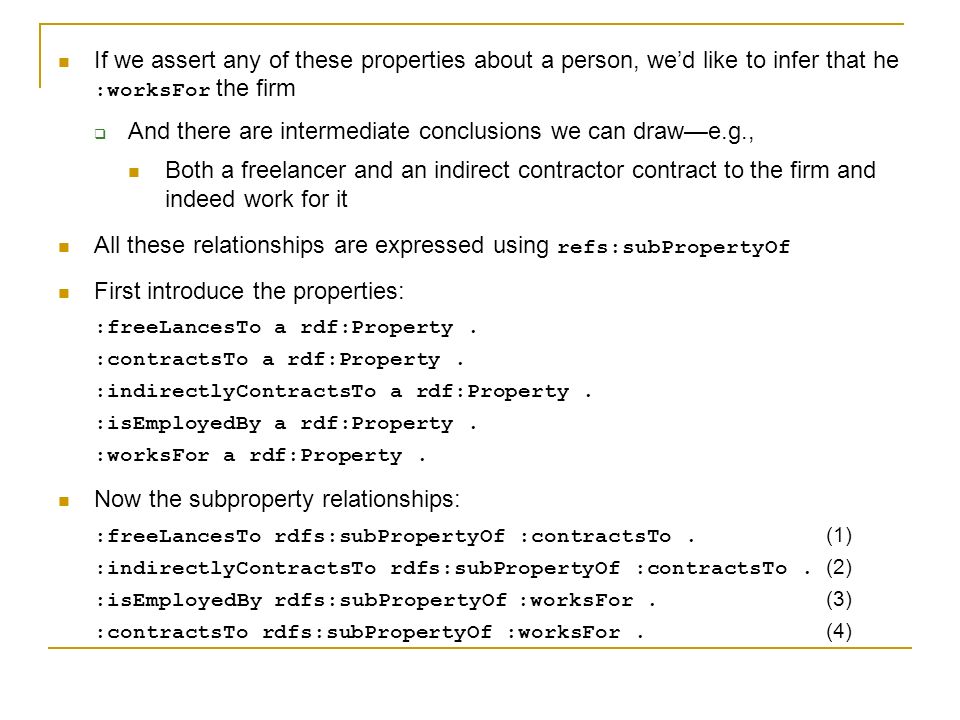 If we assert any of these properties about a person, we'd like to infer that he :worksFor the firm

And there are intermediate conclusions we can draw—e.g.,

Both a freelancer and an indirect contractor contract to the firm and indeed work for it

All these relationships are expressed using refs:subPropertyOf

First introduce the properties:

:freeLancesTo a rdf:Property .
:contractsTo a rdf:Property .
:indirectlyContractsTo a rdf:Property .
:isEmployedBy a rdf:Property .
:worksFor a rdf:Property .

Now the subproperty relationships:

:freeLancesTo rdfs:subPropertyOf :contractsTo . (1)
:indirectlyContractsTo rdfs:subPropertyOf :contractsTo . (2)
:isEmployedBy rdfs:subPropertyOf :worksFor . (3)
:contractsTo rdfs:subPropertyOf :worksFor . (4)